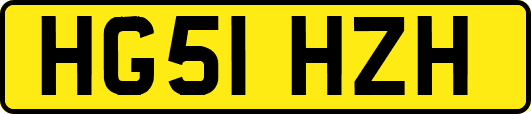 HG51 HZH